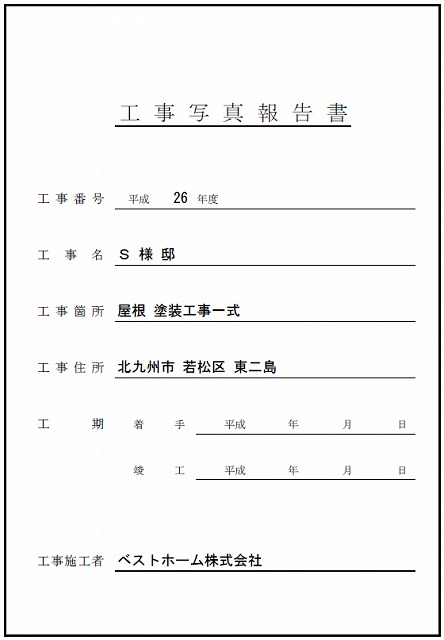 工事写真報告書

工事番号　平成　26　年度

工事名　S 様 邸

工事箇所　屋根 塗装工事一式

工事住所　北九州市 若松区 東二島

工期　着手　平成　年　月　日

竣工　平成　年　月　日

工事施工者　ベストホーム株式会社